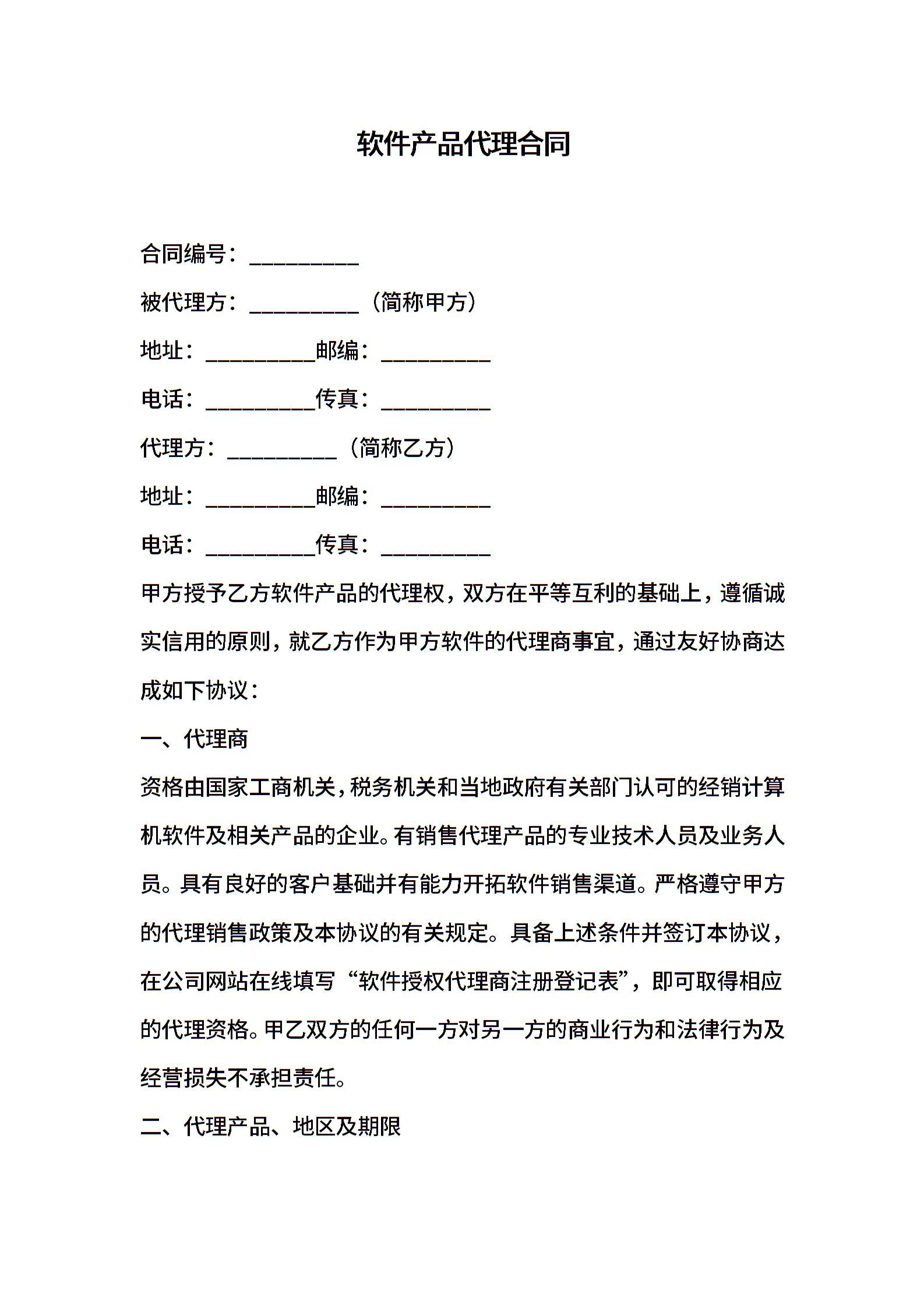 软件产品代理合同

合同编号：__________

被代理方：__________（简称甲方）

地址：__________邮编：__________

电话：__________传真：__________

代理方：__________（简称乙方）

地址：__________邮编：__________

电话：__________传真：__________

甲方授予乙方软件产品的代理权，双方在平等互利的基础上，遵循诚实信用的原则，就乙方作为甲方软件的代理商事宜，通过友好协商达成如下协议：

一、代理商

资格由国家工商机关，税务机关和当地政府有关部门认可的经销计算机软件及相关产品的企业。有销售代理产品的专业技术人员及业务人员。具有良好的客户基础并有能力开拓软件销售渠道。严格遵守甲方的代理销售政策及本协议的有关规定。具备上述条件并签订本协议，在公司网站在线填写“软件授权代理商注册登记表”，即可取得相应的代理资格。甲乙双方的任何一方对另一方的商业行为和法律行为及经营损失不承担责任。

二、代理产品、地区及期限